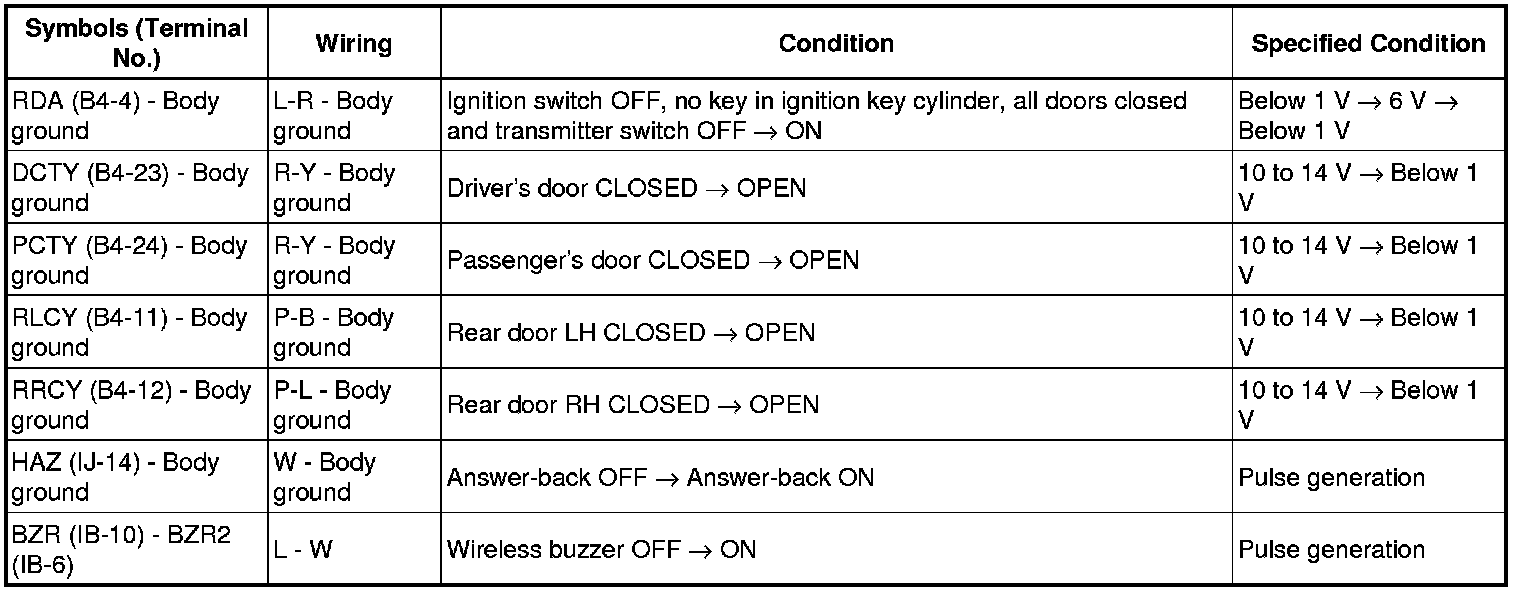 | Symbols (Terminal No.) | Wiring | Condition | Specified Condition |
|---|---|---|---|
| RDA (B4-4) - Body ground | L-R - Body ground | Ignition switch OFF, no key in ignition key cylinder, all doors closed and transmitter switch OFF → ON | Below 1 V → 6 V → Below 1 V |
| DCTY (B4-23) - Body ground | R-Y - Body ground | Driver's door CLOSED → OPEN | 10 to 14 V → Below 1 V |
| PCTY (B4-24) - Body ground | R-Y - Body ground | Passenger's door CLOSED → OPEN | 10 to 14 V → Below 1 V |
| RLCY (B4-11) - Body ground | P-B - Body ground | Rear door LH CLOSED → OPEN | 10 to 14 V → Below 1 V |
| RRCY (B4-12) - Body ground | P-L - Body ground | Rear door RH CLOSED → OPEN | 10 to 14 V → Below 1 V |
| HAZ (IJ-14) - Body ground | W - Body ground | Answer-back OFF → Answer-back ON | Pulse generation |
| BZR (IB-10) - BZR2 (IB-6) | L - W | Wireless buzzer OFF → ON | Pulse generation |